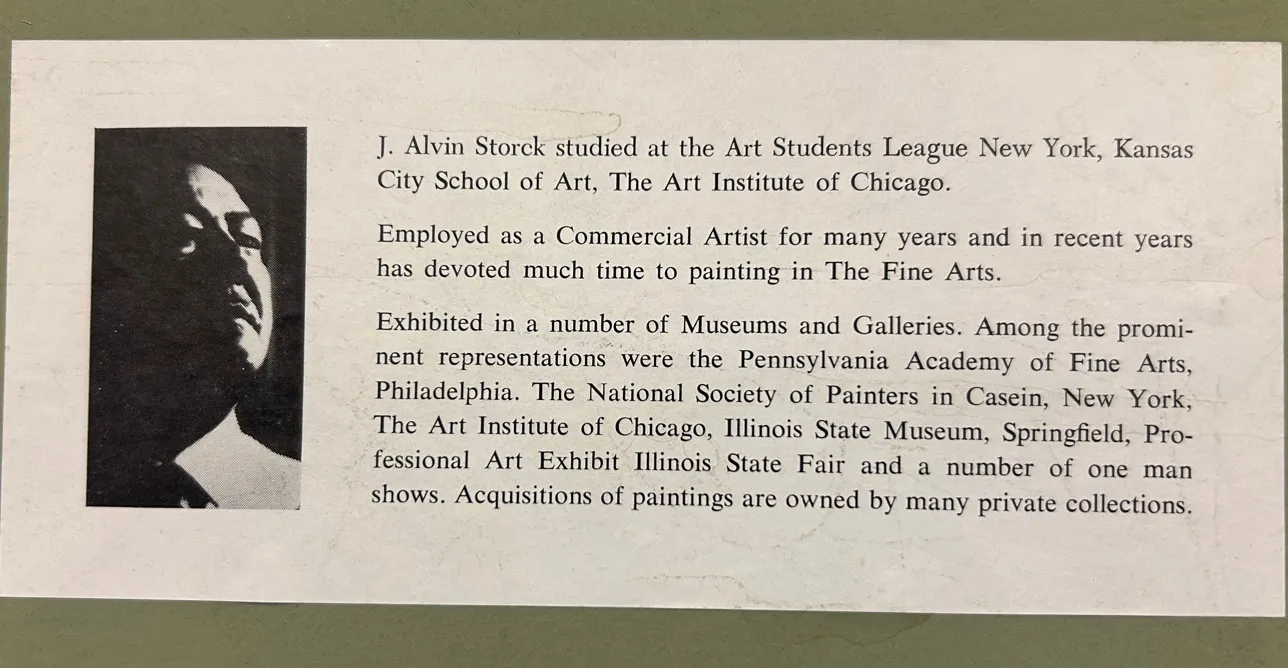 J. Alvin Storck studied at the Art Students League New York, Kansas City School of Art, The Art Institute of Chicago.

Employed as a Commercial Artist for many years and in recent years has devoted much time to painting in The Fine Arts.

Exhibited in a number of Museums and Galleries. Among the prominent representations were the Pennsylvania Academy of Fine Arts, Philadelphia. The National Society of Painters in Casein, New York, The Art Institute of Chicago, Illinois State Museum, Springfield, Professional Art Exhibit Illinois State Fair and a number of one man shows. Acquisitions of paintings are owned by many private collections.